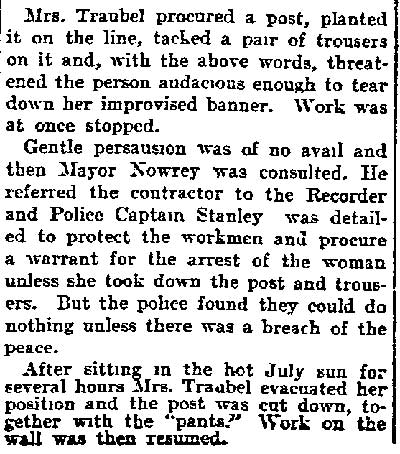 Mrs. Traubel procured a post, planted it on the line, tacked a pair of trousers on it and, with the above words, threatened the person audacious enough to tear down her improvised banner. Work was at once stopped.

Gentle persausion was of no avail and then Mayor Nowrey was consulted. He referred the contractor to the Recorder and Police Captain Stanley was detailed to protect the workmen and procure a warrant for the arrest of the woman unless she took down the post and trousers. But the police found they could do nothing unless there was a breach of the peace.

After sitting in the hot July sun for several hours Mrs. Traubel evacuated her position and the post was cut down, together with the "pants." Work on the wall was then resumed.